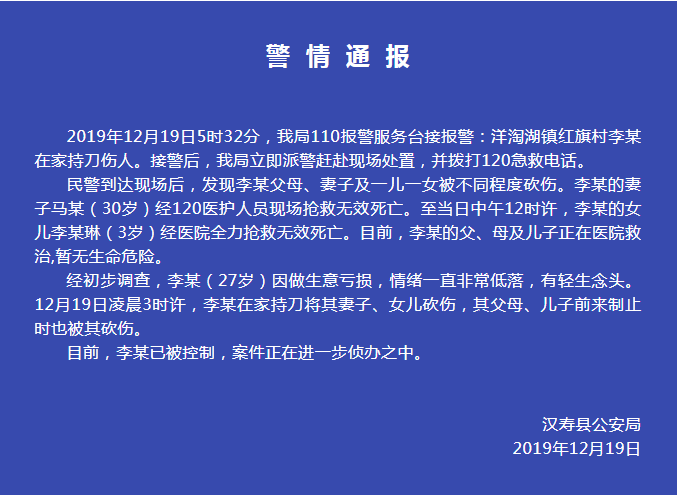 警 情 通 报

2019年12月19日5时32分，我局110报警服务台接报警：洋淘湖镇红旗村李某在家持刀伤人。接警后，我局立即派警赶赴现场处置，并拨打120急救电话。

民警到达现场后，发现李某父母、妻子及一儿一女被不同程度砍伤。李某的妻子马某（30岁）经120医护人员现场抢救无效死亡。至当日中午12时许，李某的女儿李某琳（3岁）经医院全力抢救无效死亡。目前，李某的父、母及儿子正在医院救治,暂无生命危险。

经初步调查，李某（27岁）因做生意亏损，情绪一直非常低落，有轻生念头。12月19日凌晨3时许，李某在家持刀将其妻子、女儿砍伤，其父母、儿子前来制止时也被其砍伤。

目前，李某已被控制，案件正在进一步侦办之中。

汉寿县公安局
2019年12月19日